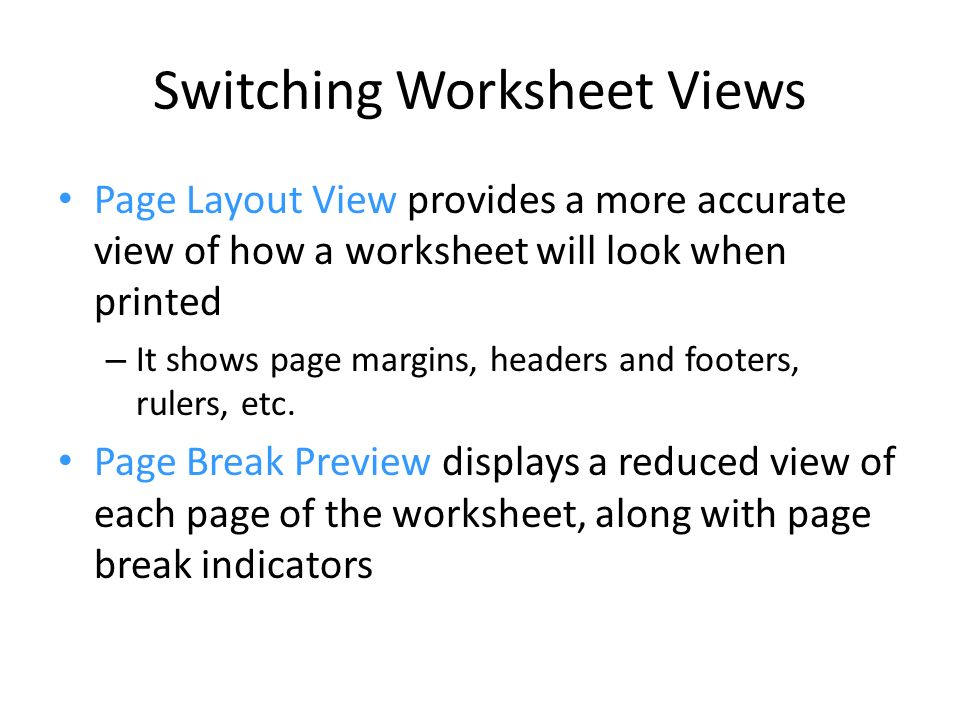 Switching Worksheet Views

• Page Layout View provides a more accurate view of how a worksheet will look when printed

– It shows page margins, headers and footers, rulers, etc.

• Page Break Preview displays a reduced view of each page of the worksheet, along with page break indicators